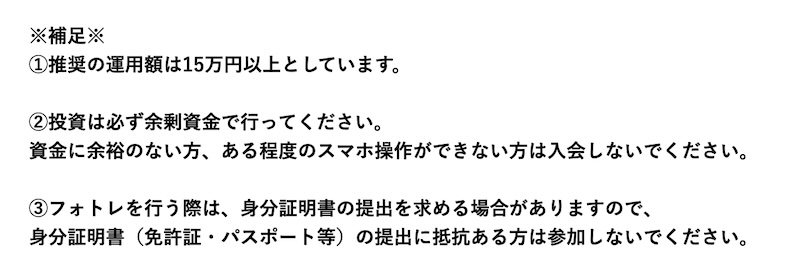 ※補足※
①推奨の運用額は15万円以上としています。

②投資は必ず余剰資金で行ってください。
資金に余裕のない方、ある程度のスマホ操作ができない方は入会しないでください。

③フォトレを行う際は、身分証明書の提出を求める場合がありますので、
身分証明書（免許証・パスポート等）の提出に抵抗ある方は参加しないでください。